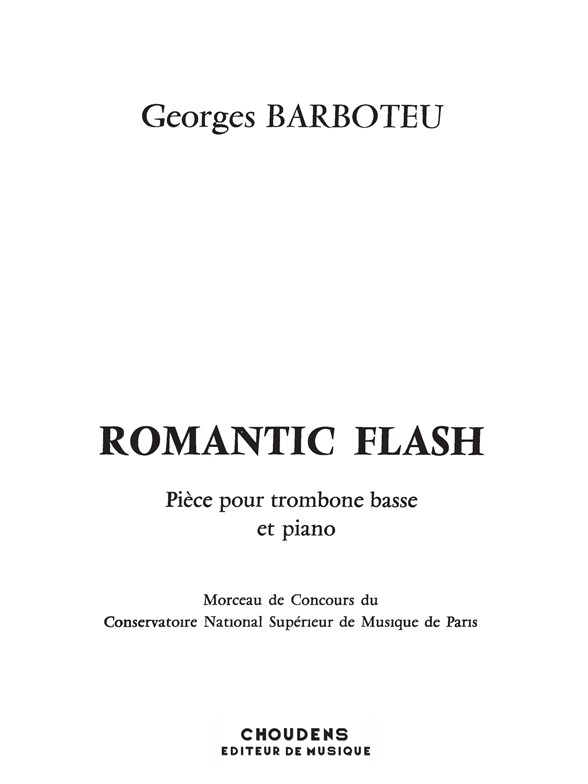 Georges BARBOTEU

ROMANTIC FLASH

Pièce pour trombone basse
et piano

Morceau de Concours du
Conservatoire National Supérieur de Musique de Paris

CHOUDENS
EDITEUR DE MUSIQUE